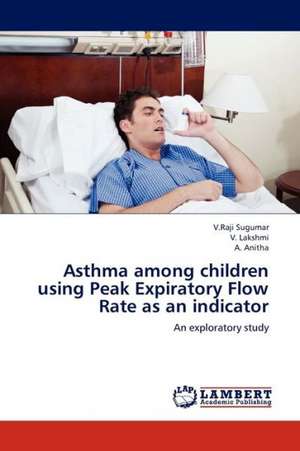 V.Raji Sugumar
V. Lakshmi
A. Anitha

Asthma among children using Peak Expiratory Flow Rate as an indicator

An exploratory study

LAP
LAMBERT
Academic Publishing